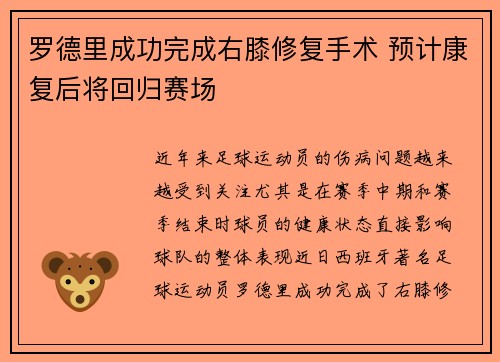 罗德里成功完成右膝修复手术 预计康复后将回归赛场

近年来足球运动员的伤病问题越来越受到关注尤其是在赛季中期和赛季结束时球员的健康状态直接影响球队的整体表现近日西班牙著名足球运动员罗德里成功完成了右膝修